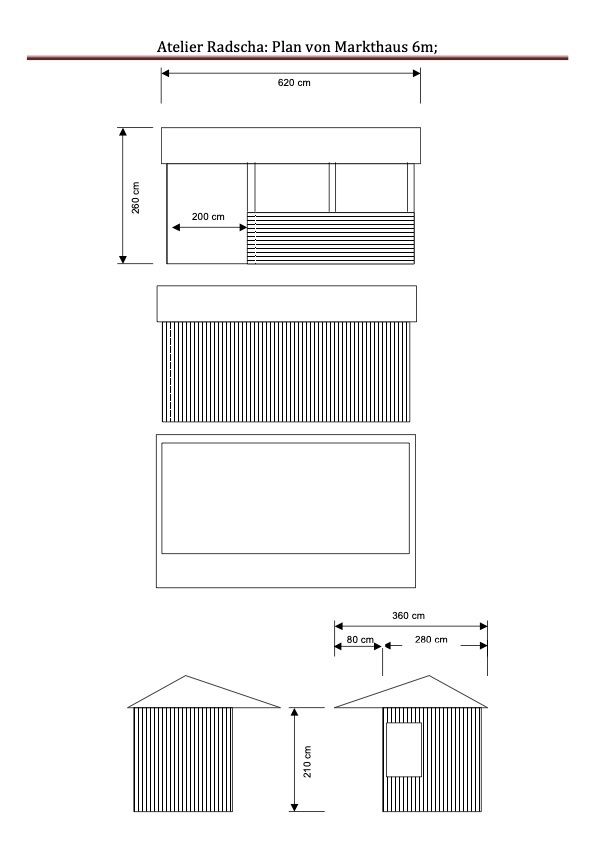 Atelier Radscha: Plan von Markthaus 6m;

620 cm

260 cm

200 cm

360 cm

80 cm

280 cm

210 cm